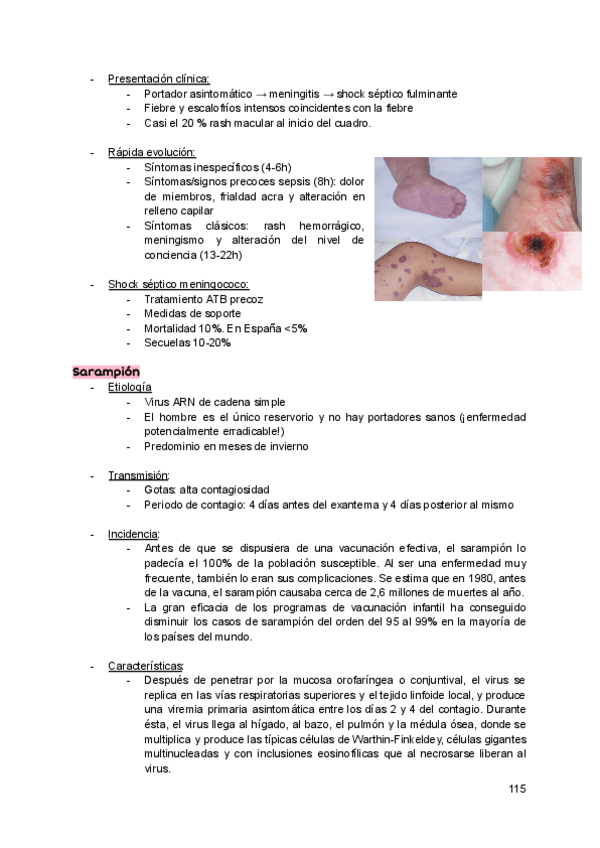 - Presentación clínica:
  - Portador asintomático → meningitis → shock séptico fulminante
  - Fiebre y escalofríos intensos coincidentes con la fiebre
  - Casi el 20 % rash macular al inicio del cuadro.

- Rápida evolución:
  - Síntomas inespecíficos (4-6h)
  - Síntomas/signos precoces sepsis (8h): dolor de miembros, frialdad acra y alteración en relleno capilar
  - Síntomas clásicos: rash hemorrágico, meningismo y alteración del nivel de conciencia (13-22h)

- Shock séptico meningococo:
  - Tratamiento ATB precoz
  - Medidas de soporte
  - Mortalidad 10%. En España <5%
  - Secuelas 10-20%

Sarampión
- Etiología
  - Virus ARN de cadena simple
  - El hombre es el único reservorio y no hay portadores sanos (¡enfermedad potencialmente erradicable!)
  - Predominio en meses de invierno

- Transmisión:
  - Gotas: alta contagiosidad
  - Periodo de contagio: 4 días antes del exantema y 4 días posterior al mismo

- Incidencia:
  - Antes de que se dispusiera de una vacunación efectiva, el sarampión lo padecía el 100% de la población susceptible. Al ser una enfermedad muy frecuente, también lo eran sus complicaciones. Se estima que en 1980, antes de la vacuna, el sarampión causaba cerca de 2,6 millones de muertes al año.
  - La gran eficacia de los programas de vacunación infantil ha conseguido disminuir los casos de sarampión del orden del 95 al 99% en la mayoría de los países del mundo.

- Características:
  - Después de penetrar por la mucosa orofaríngea o conjuntival, el virus se replica en las vías respiratorias superiores y el tejido linfoide local, y produce una viremia primaria asintomática entre los días 2 y 4 del contagio. Durante ésta, el virus llega al hígado, al bazo, el pulmón y la médula ósea, donde se multiplica y produce las típicas células de Warthin-Finkeldey, células gigantes multinucleadas y con inclusiones eosinofílicas que al necrosarse liberan al virus.

115